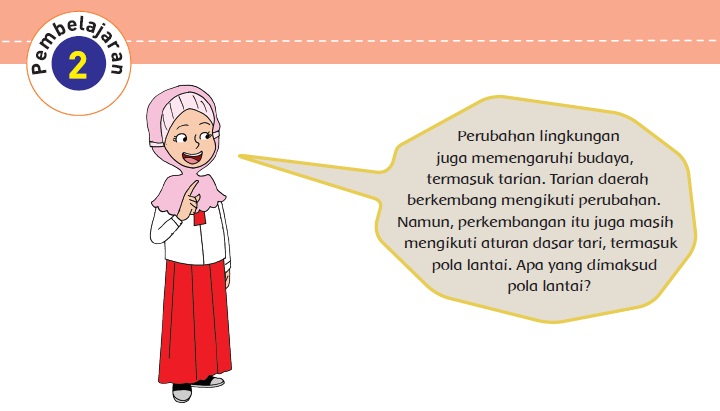 Pembelajaran
2

Perubahan lingkungan juga memengaruhi budaya, termasuk tarian. Tarian daerah berkembang mengikuti perubahan. Namun, perkembangan itu juga masih mengikuti aturan dasar tari, termasuk pola lantai. Apa yang dimaksud pola lantai?